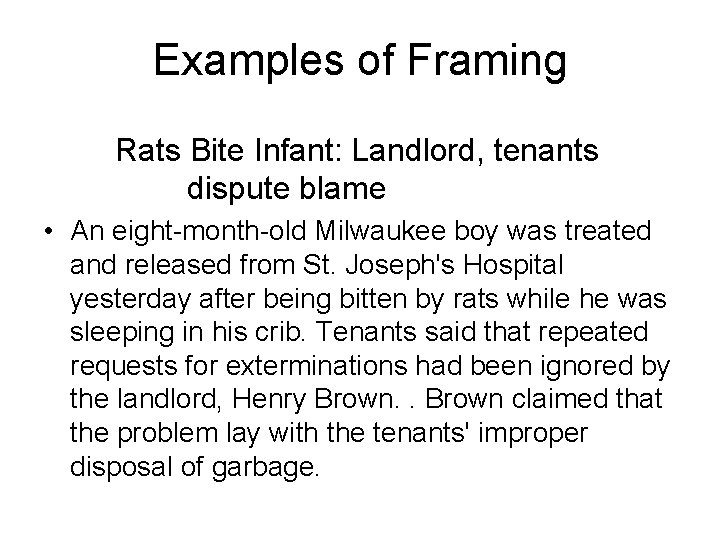 Examples of Framing

Rats Bite Infant: Landlord, tenants dispute blame

• An eight-month-old Milwaukee boy was treated and released from St. Joseph's Hospital yesterday after being bitten by rats while he was sleeping in his crib. Tenants said that repeated requests for exterminations had been ignored by the landlord, Henry Brown. . Brown claimed that the problem lay with the tenants' improper disposal of garbage.